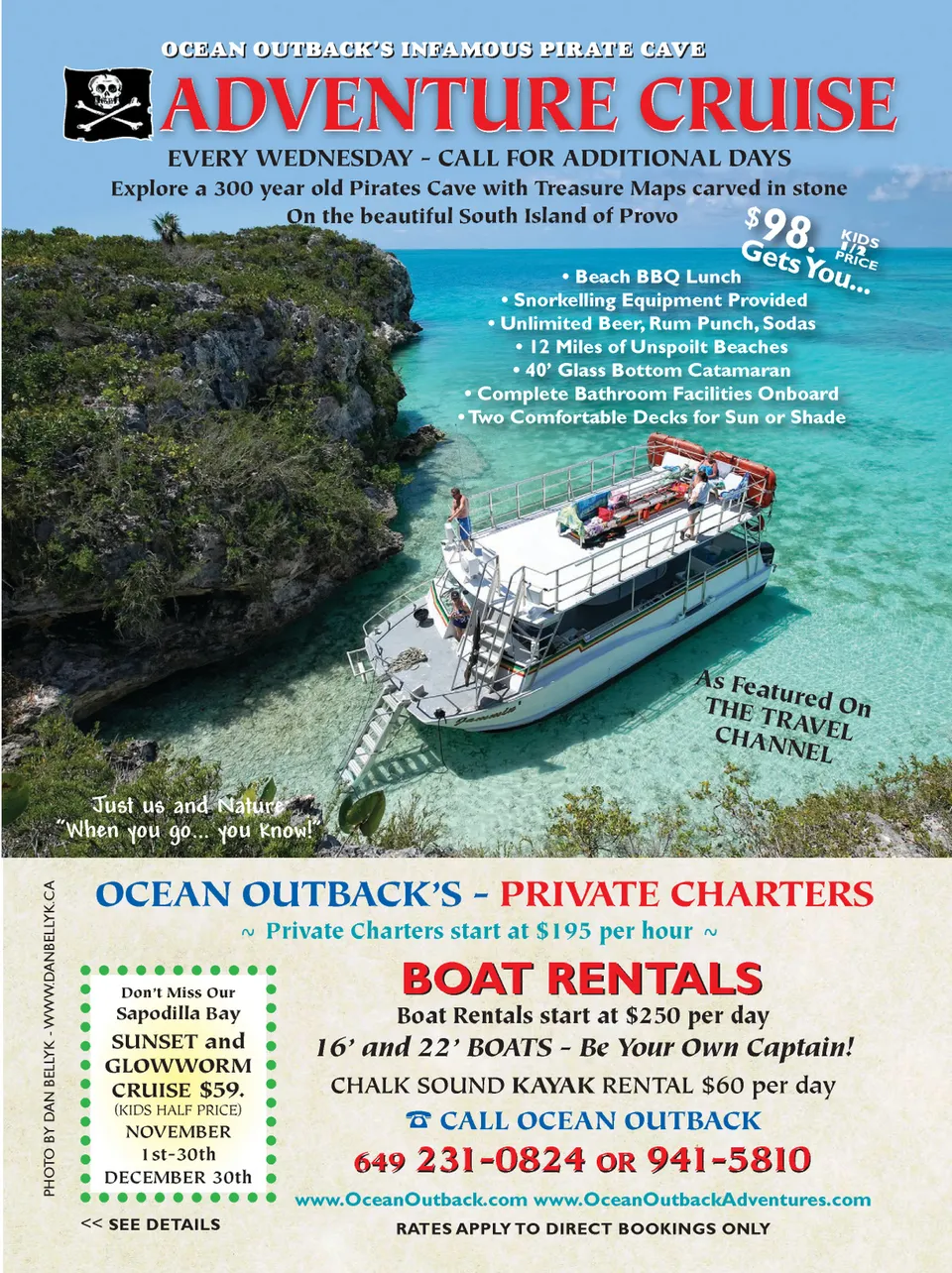 OCEAN OUTBACK'S INFAMOUS PIRATE CAVE

ADVENTURE CRUISE

EVERY WEDNESDAY - CALL FOR ADDITIONAL DAYS

Explore a 300 year old Pirates Cave with Treasure Maps carved in stone

On the beautiful South Island of Provo

$98. Gets You...

KIDS 1/2 PRICE

• Beach BBQ Lunch
• Snorkelling Equipment Provided
• Unlimited Beer, Rum Punch, Sodas
• 12 Miles of Unspoilt Beaches
• 40' Glass Bottom Catamaran
• Complete Bathroom Facilities Onboard
• Two Comfortable Decks for Sun or Shade

As Featured On THE TRAVEL CHANNEL

Just us and Nature "When you go... you know!"

PHOTO BY DAN BELLYK - WWW.DANBELLYK.CA

OCEAN OUTBACK'S - PRIVATE CHARTERS

~ Private Charters start at $195 per hour ~

Don't Miss Our Sapodilla Bay SUNSET and GLOWWORM CRUISE $59. (KIDS HALF PRICE) NOVEMBER 1st-30th DECEMBER 30th

<< SEE DETAILS

BOAT RENTALS

Boat Rentals start at $250 per day

16' and 22' BOATS - Be Your Own Captain!

CHALK SOUND KAYAK RENTAL $60 per day

☎ CALL OCEAN OUTBACK

649 231-0824 OR 941-5810

www.OceanOutback.com www.OceanOutbackAdventures.com

RATES APPLY TO DIRECT BOOKINGS ONLY